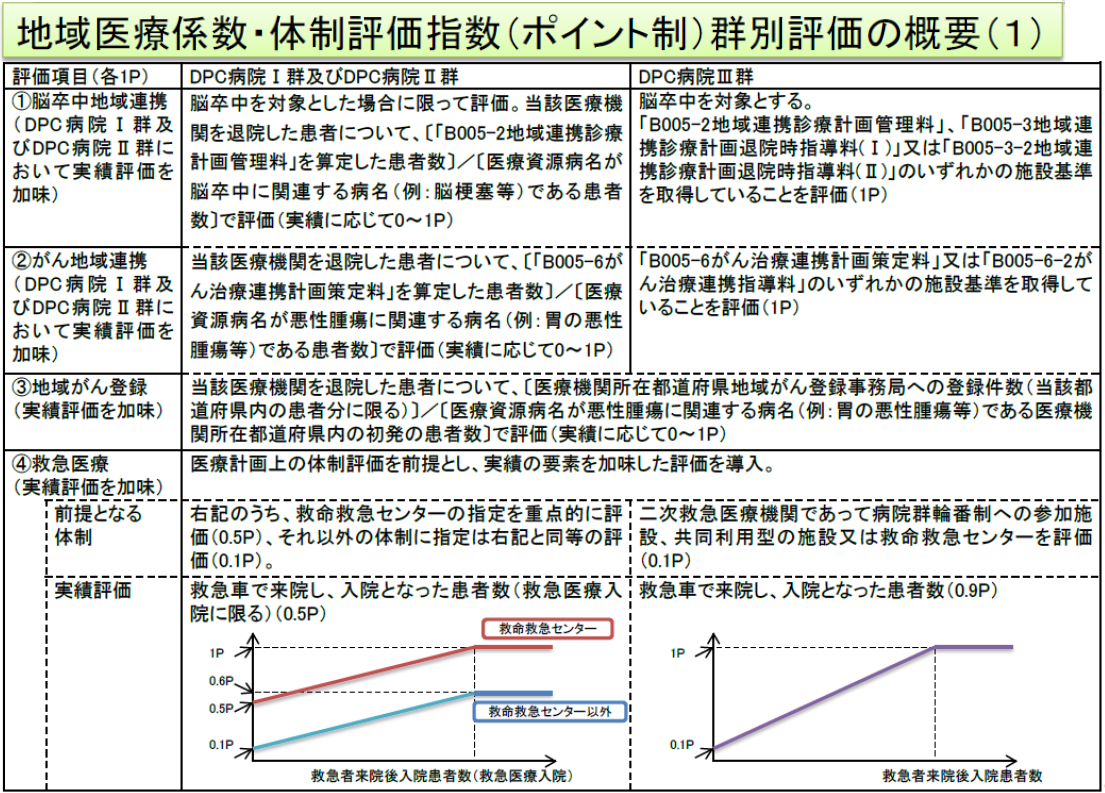 地域医療係数・体制評価指数（ポイント制）群別評価の概要（1）

| 評価項目（各1P） | DPC病院Ⅰ群及びDPC病院Ⅱ群 | DPC病院Ⅲ群 |
|---|---|---|
| ①脳卒中地域連携（DPC病院Ⅰ群及びDPC病院Ⅱ群において実績評価を加味） | 脳卒中を対象とした場合に限って評価。当該医療機関を退院した患者について、〔「B005-2地域連携診療計画管理料」を算定した患者数〕／〔医療資源病名が脳卒中に関連する病名（例：脳梗塞等）である患者数〕で評価（実績に応じて0～1P） | 脳卒中を対象とする。「B005-2地域連携診療計画管理料」、「B005-3地域連携診療計画退院時指導料（Ⅰ）」又は「B005-3-2地域連携診療計画退院時指導料（Ⅱ）」のいずれかの施設基準を取得していることを評価（1P） |
| ②がん地域連携（DPC病院Ⅰ群及びDPC病院Ⅱ群において実績評価を加味） | 当該医療機関を退院した患者について、〔「B005-6がん治療連携計画策定料」を算定した患者数〕／〔医療資源病名が悪性腫瘍に関連する病名（例：胃の悪性腫瘍等）である患者数〕で評価（実績に応じて0～1P） | 「B005-6がん治療連携計画策定料」又は「B005-6-2がん治療連携指導料」のいずれかの施設基準を取得していることを評価（1P） |
| ③地域がん登録（実績評価を加味） | 当該医療機関を退院した患者について、〔医療機関所在都道府県地域がん登録事務局への登録件数（当該都道府県内の患者分に限る）〕／〔医療資源病名が悪性腫瘍に関連する病名（例：胃の悪性腫瘍等）である医療機関所在都道府県内の初発の患者数〕で評価（実績に応じて0～1P） | |
| ④救急医療（実績評価を加味） | 医療計画上の体制評価を前提とし、実績の要素を加味した評価を導入。 | |
| 前提となる体制 | 右記のうち、救命救急センターの指定を重点的に評価（0.5P）、それ以外の体制に指定は右記と同等の評価（0.1P）。 | 二次救急医療機関であって病院群輪番制への参加施設、共同利用型の施設又は救命救急センターを評価（0.1P） |
| 実績評価 | 救急車で来院し、入院となった患者数（救急医療入院に限る）（0.5P） | 救急車で来院し、入院となった患者数（0.9P） |

救命救急センター
1P
0.6P
0.5P
0.1P
救命救急センター以外
救急者来院後入院患者数（救急医療入院）

1P
0.1P
救急者来院後入院患者数